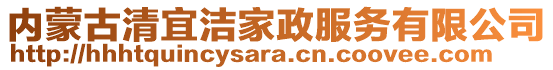 内蒙古清宜洁家政服务有限公司
http://hhhtquincysara.cn.coovee.com